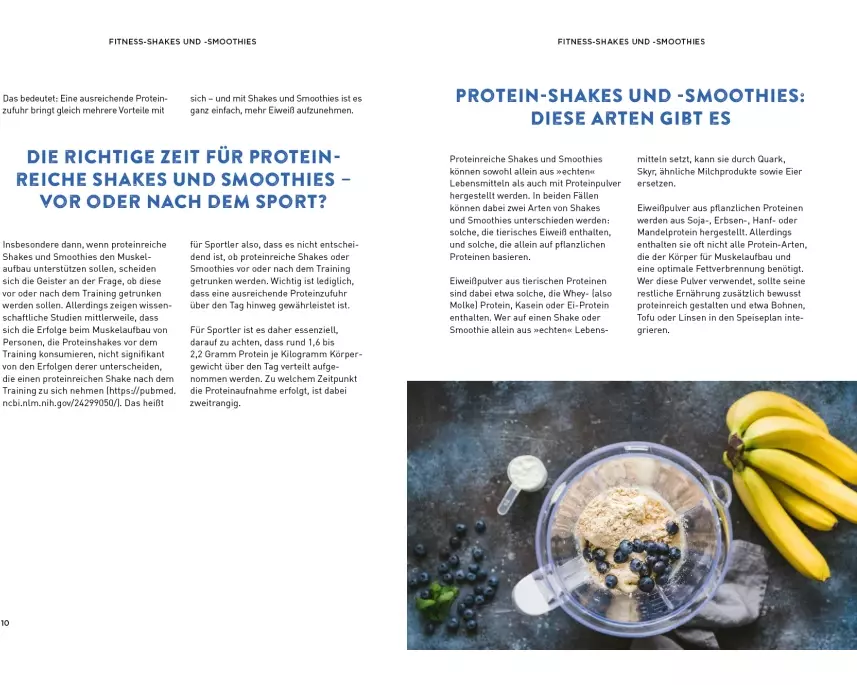 FITNESS-SHAKES UND -SMOOTHIES

Das bedeutet: Eine ausreichende Proteinzufuhr bringt gleich mehrere Vorteile mit sich – und mit Shakes und Smoothies ist es ganz einfach, mehr Eiweiß aufzunehmen.

DIE RICHTIGE ZEIT FÜR PROTEINREICHE SHAKES UND SMOOTHIES – VOR ODER NACH DEM SPORT?

Insbesondere dann, wenn proteinreiche Shakes und Smoothies den Muskelaufbau unterstützen sollen, scheiden sich die Geister an der Frage, ob diese vor oder nach dem Training getrunken werden sollen. Allerdings zeigen wissenschaftliche Studien mittlerweile, dass sich die Erfolge beim Muskelaufbau von Personen, die Proteinshakes vor dem Training konsumieren, nicht signifikant von den Erfolgen derer unterscheiden, die einen proteinreichen Shake nach dem Training zu sich nehmen (https://pubmed.ncbi.nlm.nih.gov/24299050/). Das heißt für Sportler also, dass es nicht entscheidend ist, ob proteinreiche Shakes oder Smoothies vor oder nach dem Training getrunken werden. Wichtig ist lediglich, dass eine ausreichende Proteinzufuhr über den Tag hinweg gewährleistet ist.

Für Sportler ist es daher essenziell, darauf zu achten, dass rund 1,6 bis 2,2 Gramm Protein je Kilogramm Körpergewicht über den Tag verteilt aufgenommen werden. Zu welchem Zeitpunkt die Proteinaufnahme erfolgt, ist dabei zweitrangig.

10

FITNESS-SHAKES UND -SMOOTHIES

PROTEIN-SHAKES UND -SMOOTHIES: DIESE ARTEN GIBT ES

Proteinreiche Shakes und Smoothies können sowohl allein aus »echten« Lebensmitteln als auch mit Proteinpulver hergestellt werden. In beiden Fällen können dabei zwei Arten von Shakes und Smoothies unterschieden werden: solche, die tierisches Eiweiß enthalten, und solche, die allein auf pflanzlichen Proteinen basieren.

Eiweißpulver aus tierischen Proteinen sind dabei etwa solche, die Whey- (also Molke) Protein, Kasein oder Ei-Protein enthalten. Wer auf einen Shake oder Smoothie allein aus »echten« Lebensmitteln setzt, kann sie durch Quark, Skyr, ähnliche Milchprodukte sowie Eier ersetzen.

Eiweißpulver aus pflanzlichen Proteinen werden aus Soja-, Erbsen-, Hanf- oder Mandelprotein hergestellt. Allerdings enthalten sie oft nicht alle Protein-Arten, die der Körper für Muskelaufbau und eine optimale Fettverbrennung benötigt. Wer diese Pulver verwendet, sollte seine restliche Ernährung zusätzlich bewusst proteinreich gestalten und etwa Bohnen, Tofu oder Linsen in den Speiseplan integrieren.